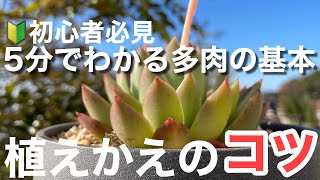 初心者必見
5分でわかる多肉の基本
植えかえのコツ